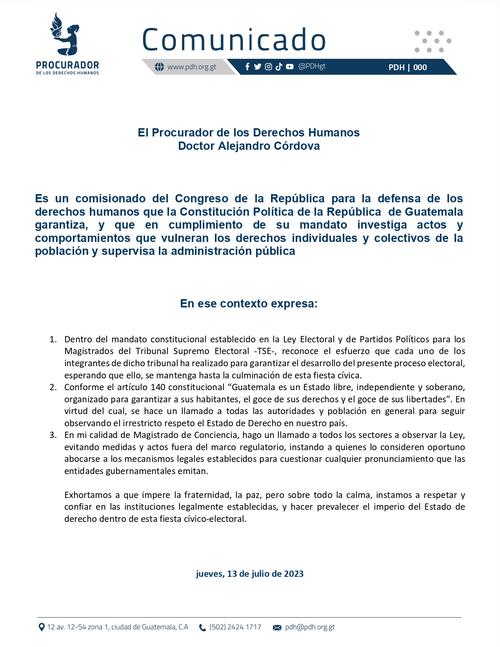 PROCURADOR
DE LOS DERECHOS HUMANOS

Comunicado

www.pdh.org.gt @PDHgt PDH | 000

El Procurador de los Derechos Humanos
Doctor Alejandro Córdova

Es un comisionado del Congreso de la República para la defensa de los derechos humanos que la Constitución Política de la República de Guatemala garantiza, y que en cumplimiento de su mandato investiga actos y comportamientos que vulneran los derechos individuales y colectivos de la población y supervisa la administración pública

En ese contexto expresa:

1. Dentro del mandato constitucional establecido en la Ley Electoral y de Partidos Políticos para los Magistrados del Tribunal Supremo Electoral -TSE-, reconoce el esfuerzo que cada uno de los integrantes de dicho tribunal ha realizado para garantizar el desarrollo del presente proceso electoral, esperando que ello, se mantenga hasta la culminación de esta fiesta cívica.
2. Conforme el artículo 140 constitucional "Guatemala es un Estado libre, independiente y soberano, organizado para garantizar a sus habitantes, el goce de sus derechos y el goce de sus libertades". En virtud del cual, se hace un llamado a todas las autoridades y población en general para seguir observando el irrestricto respeto el Estado de Derecho en nuestro país.
3. En mi calidad de Magistrado de Conciencia, hago un llamado a todos los sectores a observar la Ley, evitando medidas y actos fuera del marco regulatorio, instando a quienes lo consideren oportuno abocarse a los mecanismos legales establecidos para cuestionar cualquier pronunciamiento que las entidades gubernamentales emitan.

Exhortamos a que impere la fraternidad, la paz, pero sobre todo la calma, instamos a respetar y confiar en las instituciones legalmente establecidas, y hacer prevalecer el imperio del Estado de derecho dentro de esta fiesta cívico-electoral.

jueves, 13 de julio de 2023

12 av. 12-54 zona 1, ciudad de Guatemala, C.A (502) 2424 1717 pdh@pdh.org.gt